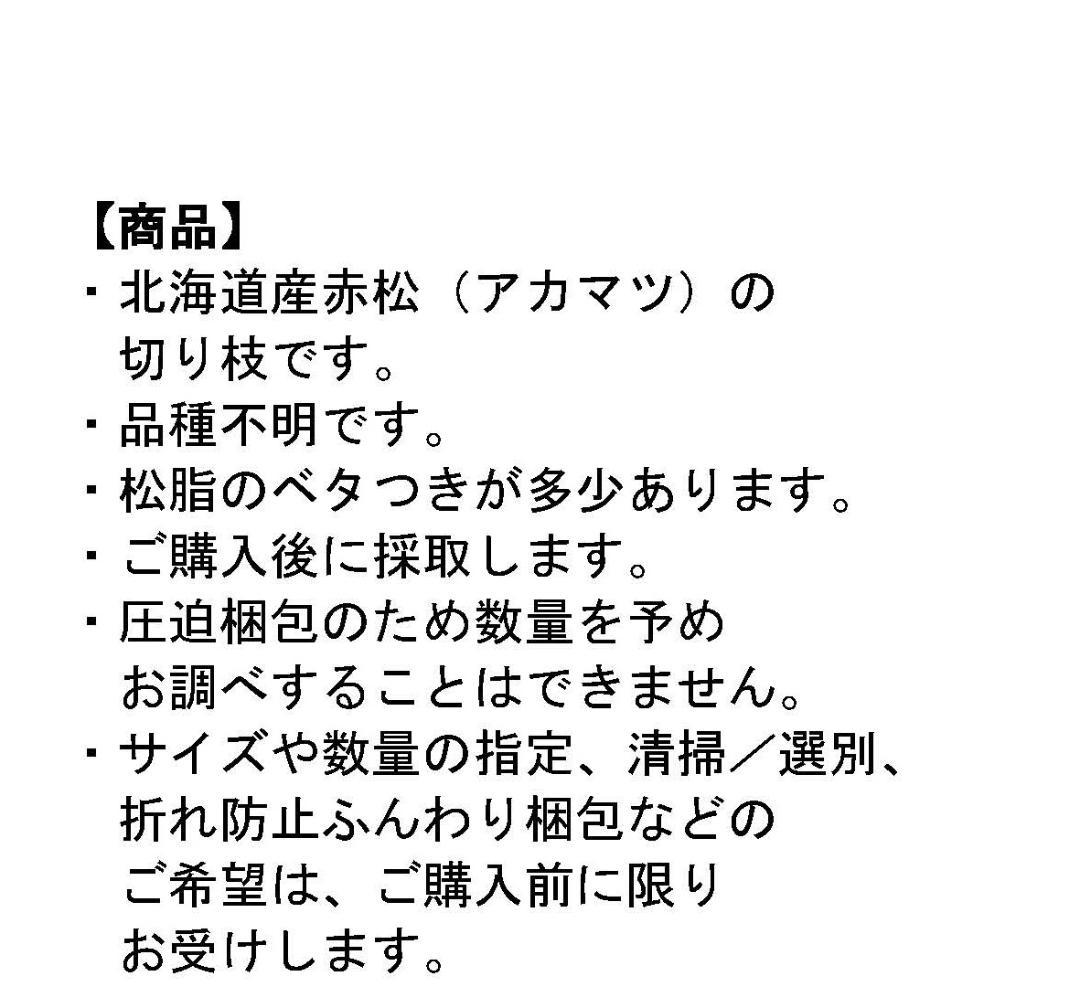 【商品】
・北海道産赤松（アカマツ）の切り枝です。
・品種不明です。
・松脂のベタつきが多少あります。
・ご購入後に採取します。
・圧迫梱包のため数量を予めお調べすることはできません。
・サイズや数量の指定、清掃／選別、折れ防止ふんわり梱包などのご希望は、ご購入前に限りお受けします。